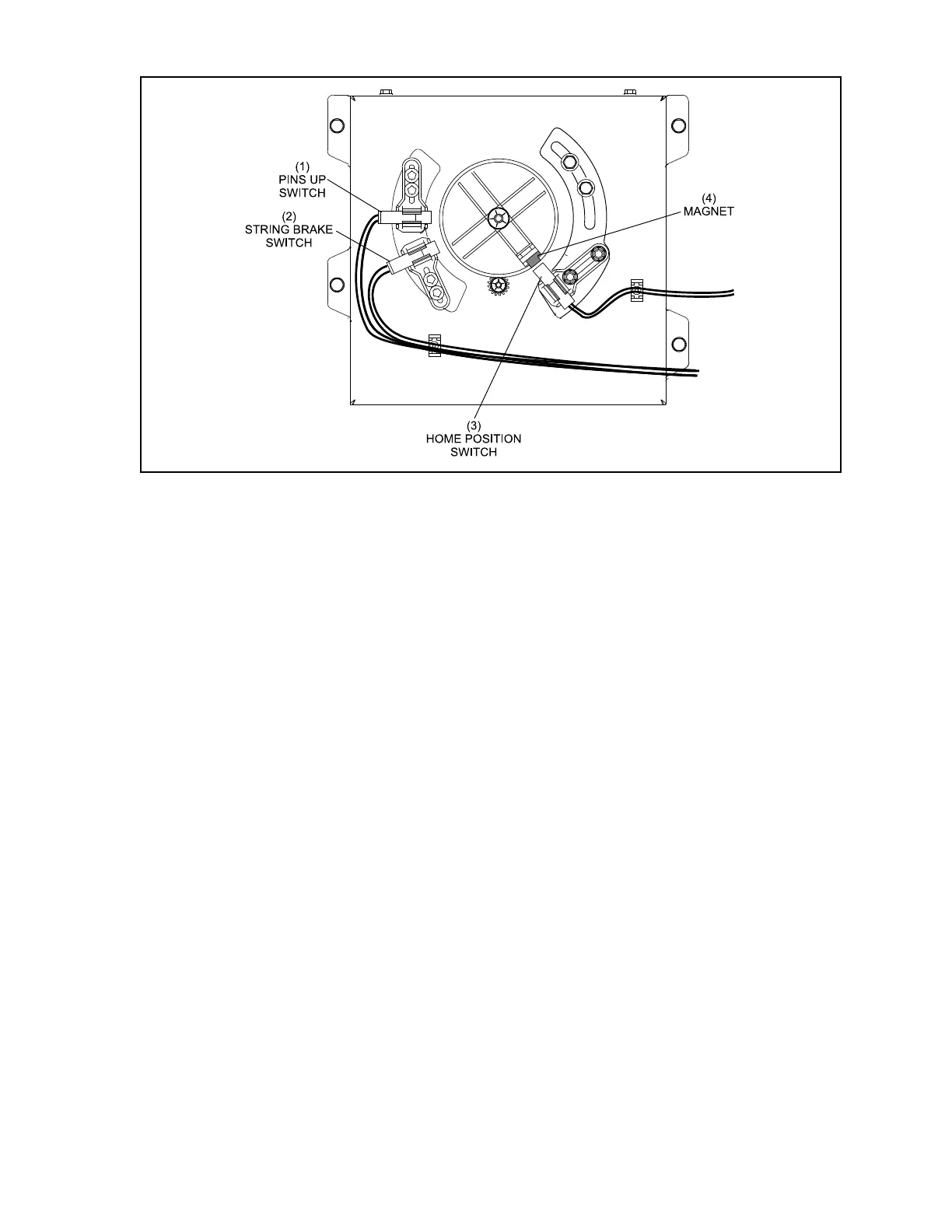 (1)
PINS UP
SWITCH

(2)
STRING BRAKE
SWITCH

(4)
MAGNET

(3)
HOME POSITION
SWITCH